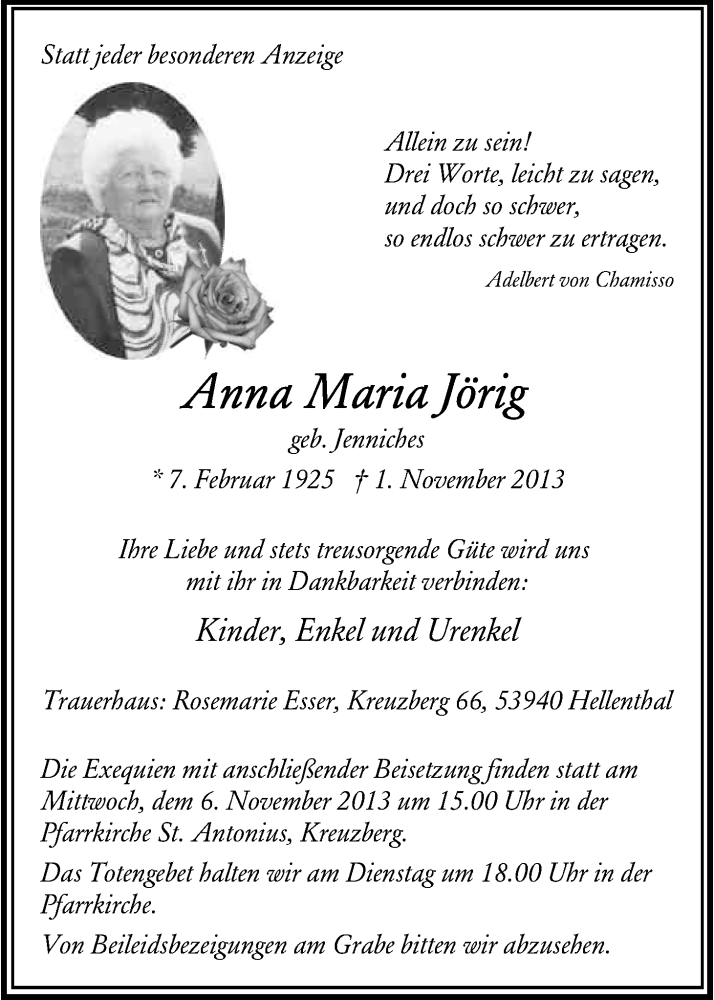 Statt jeder besonderen Anzeige

Allein zu sein!
Drei Worte, leicht zu sagen,
und doch so schwer,
so endlos schwer zu ertragen.

Adelbert von Chamisso

Anna Maria Jörig

geb. Jenniches

* 7. Februar 1925 † 1. November 2013

Ihre Liebe und stets treusorgende Güte wird uns mit ihr in Dankbarkeit verbinden:

Kinder, Enkel und Urenkel

Trauerhaus: Rosemarie Esser, Kreuzberg 66, 53940 Hellenthal

Die Exequien mit anschließender Beisetzung finden statt am Mittwoch, dem 6. November 2013 um 15.00 Uhr in der Pfarrkirche St. Antonius, Kreuzberg.

Das Totengebet halten wir am Dienstag um 18.00 Uhr in der Pfarrkirche.

Von Beileidsbezeigungen am Grabe bitten wir abzusehen.